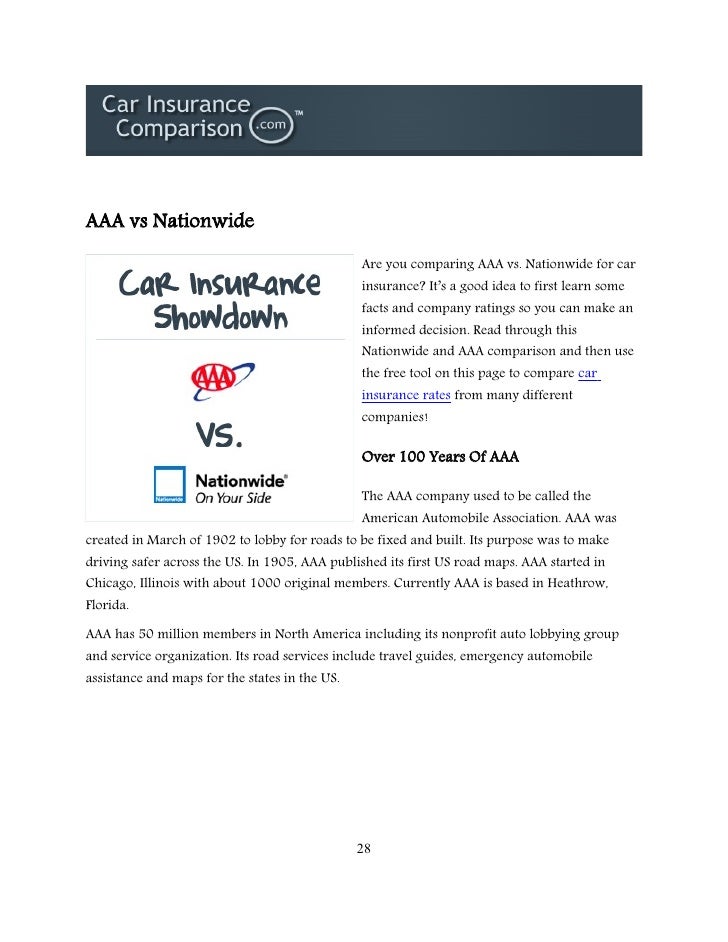 Car Insurance Comparison .com ™

AAA vs Nationwide

Car Insurance Showdown

AAA

VS.

Nationwide
Nationwide®
On Your Side

Are you comparing AAA vs. Nationwide for car insurance? It's a good idea to first learn some facts and company ratings so you can make an informed decision. Read through this Nationwide and AAA comparison and then use the free tool on this page to compare car insurance rates from many different companies!

Over 100 Years Of AAA

The AAA company used to be called the American Automobile Association. AAA was created in March of 1902 to lobby for roads to be fixed and built. Its purpose was to make driving safer across the US. In 1905, AAA published its first US road maps. AAA started in Chicago, Illinois with about 1000 original members. Currently AAA is based in Heathrow, Florida.

AAA has 50 million members in North America including its nonprofit auto lobbying group and service organization. Its road services include travel guides, emergency automobile assistance and maps for the states in the US.

28